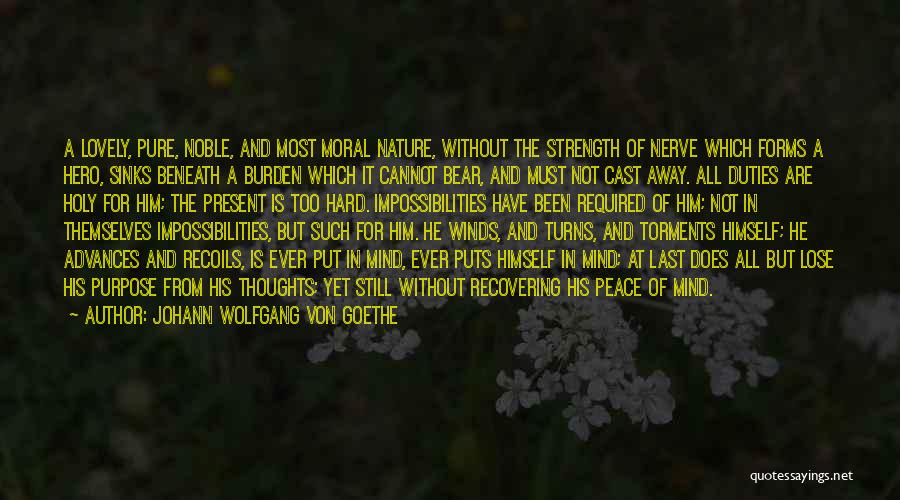 A LOVELY, PURE, NOBLE, AND MOST MORAL NATURE, WITHOUT THE STRENGTH OF NERVE WHICH FORMS A HERO, SINKS BENEATH A BURDEN WHICH IT CANNOT BEAR, AND MUST NOT CAST AWAY. ALL DUTIES ARE HOLY FOR HIM; THE PRESENT IS TOO HARD. IMPOSSIBILITIES HAVE BEEN REQUIRED OF HIM; NOT IN THEMSELVES IMPOSSIBILITIES, BUT SUCH FOR HIM. HE WINDS, AND TURNS, AND TORMENTS HIMSELF; HE ADVANCES AND RECOILS, IS EVER PUT IN MIND, EVER PUTS HIMSELF IN MIND; AT LAST DOES ALL BUT LOSE HIS PURPOSE FROM HIS THOUGHTS; YET STILL WITHOUT RECOVERING HIS PEACE OF MIND.

— AUTHOR: JOHANN WOLFGANG VON GOETHE

quotessayings.net